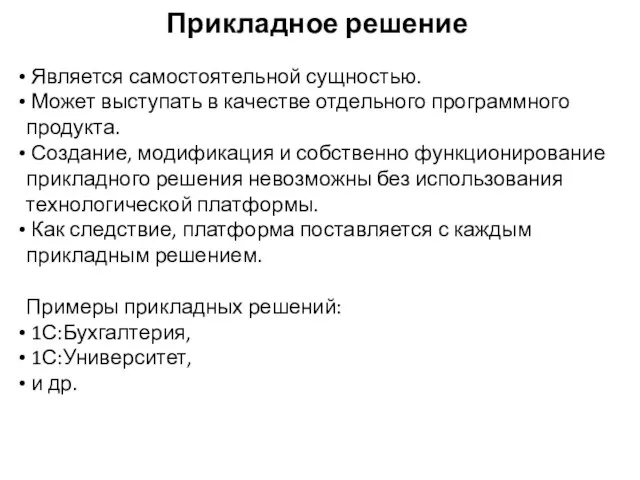 Прикладное решение

• Является самостоятельной сущностью.
• Может выступать в качестве отдельного программного продукта.
• Создание, модификация и собственно функционирование прикладного решения невозможны без использования технологической платформы.
• Как следствие, платформа поставляется с каждым прикладным решением.

Примеры прикладных решений:
• 1С:Бухгалтерия,
• 1С:Университет,
• и др.